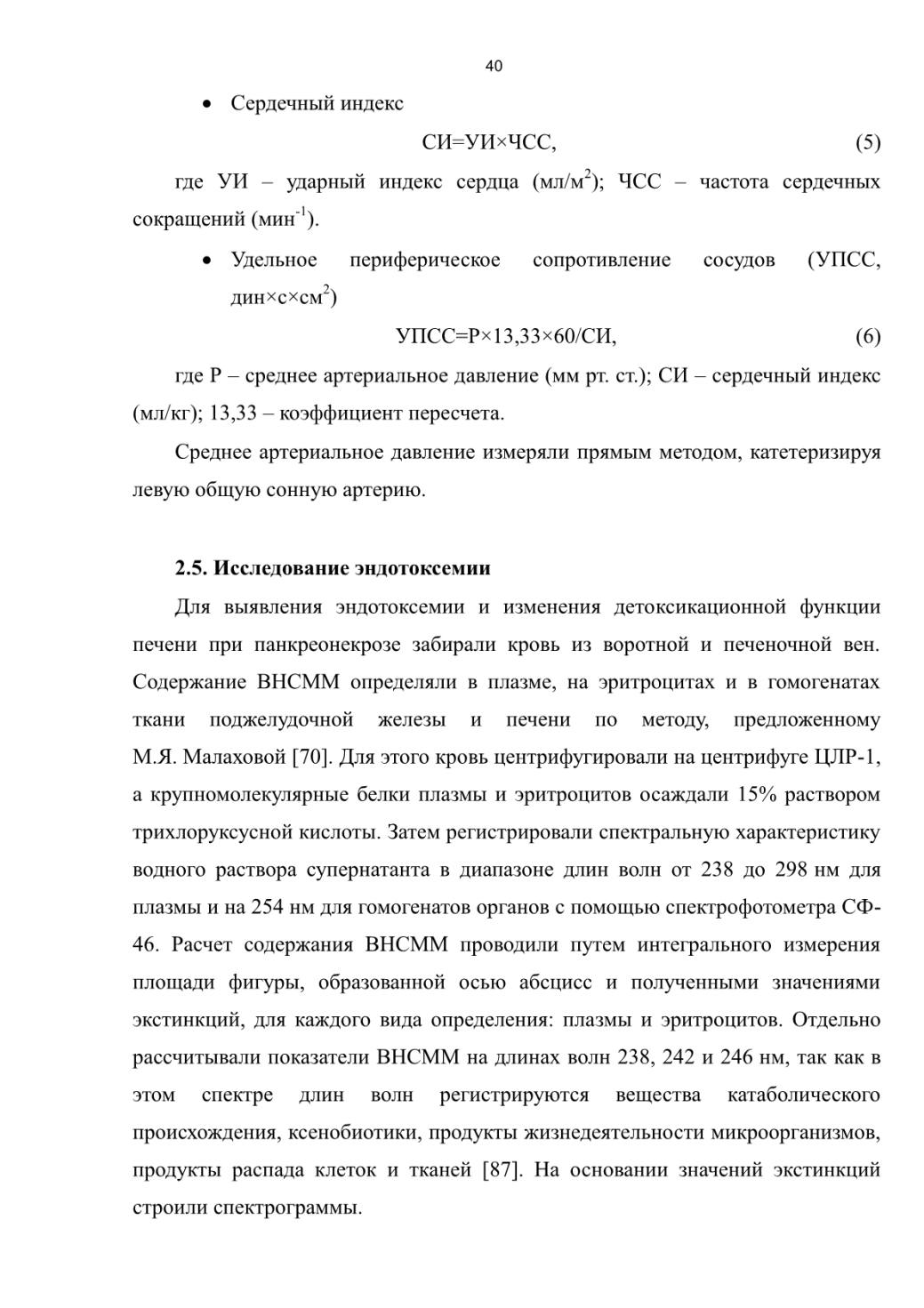 40

• Сердечный индекс

СИ=УИ×ЧСС, (5)

где УИ – ударный индекс сердца (мл/м$^2$); ЧСС – частота сердечных сокращений (мин$^{-1}$).

• Удельное периферическое сопротивление сосудов (УПСС, дин×с×см$^2$)

УПСС=Р×13,33×60/СИ, (6)

где Р – среднее артериальное давление (мм рт. ст.); СИ – сердечный индекс (мл/кг); 13,33 – коэффициент пересчета.

Среднее артериальное давление измеряли прямым методом, катетеризируя левую общую сонную артерию.

2.5. Исследование эндотоксемии

Для выявления эндотоксемии и изменения детоксикационной функции печени при панкреонекрозе забирали кровь из воротной и печеночной вен. Содержание ВНСММ определяли в плазме, на эритроцитах и в гомогенатах ткани поджелудочной железы и печени по методу, предложенному М.Я. Малаховой [70]. Для этого кровь центрифугировали на центрифуге ЦЛР-1, а крупномолекулярные белки плазмы и эритроцитов осаждали 15% раствором трихлоруксусной кислоты. Затем регистрировали спектральную характеристику водного раствора супернатанта в диапазоне длин волн от 238 до 298 нм для плазмы и на 254 нм для гомогенатов органов с помощью спектрофотометра СФ-46. Расчет содержания ВНСММ проводили путем интегрального измерения площади фигуры, образованной осью абсцисс и полученными значениями экстинкций, для каждого вида определения: плазмы и эритроцитов. Отдельно рассчитывали показатели ВНСММ на длинах волн 238, 242 и 246 нм, так как в этом спектре длин волн регистрируются вещества катаболического происхождения, ксенобиотики, продукты жизнедеятельности микроорганизмов, продукты распада клеток и тканей [87]. На основании значений экстинкций строили спектрограммы.